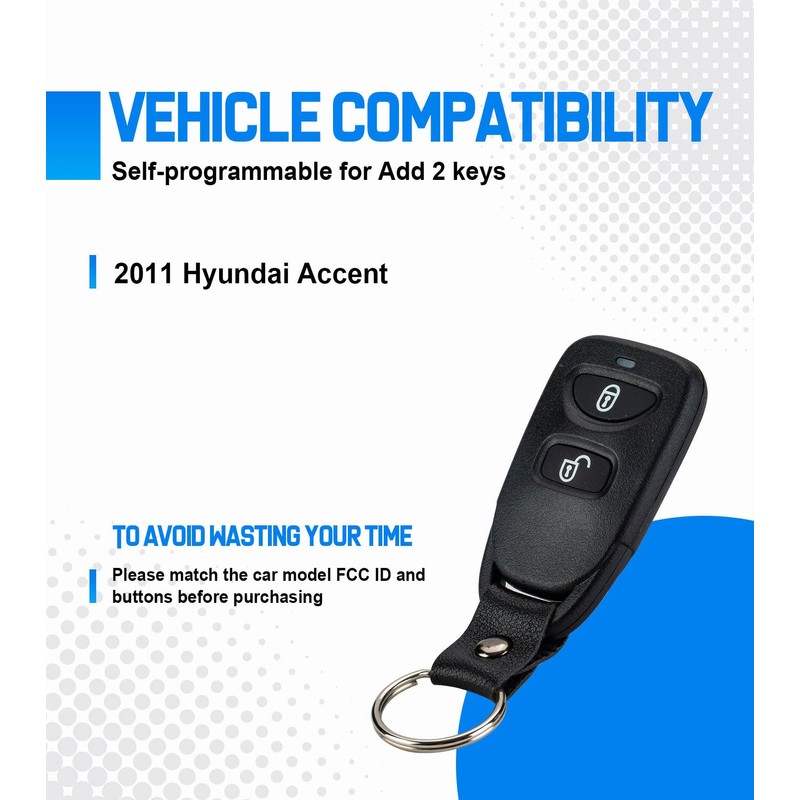 VEHICLE COMPATIBILITY
Self-programmable for Add 2 keys

2011 Hyundai Accent

TO AVOID WASTING YOUR TIME

Please match the car model FCC ID and buttons before purchasing